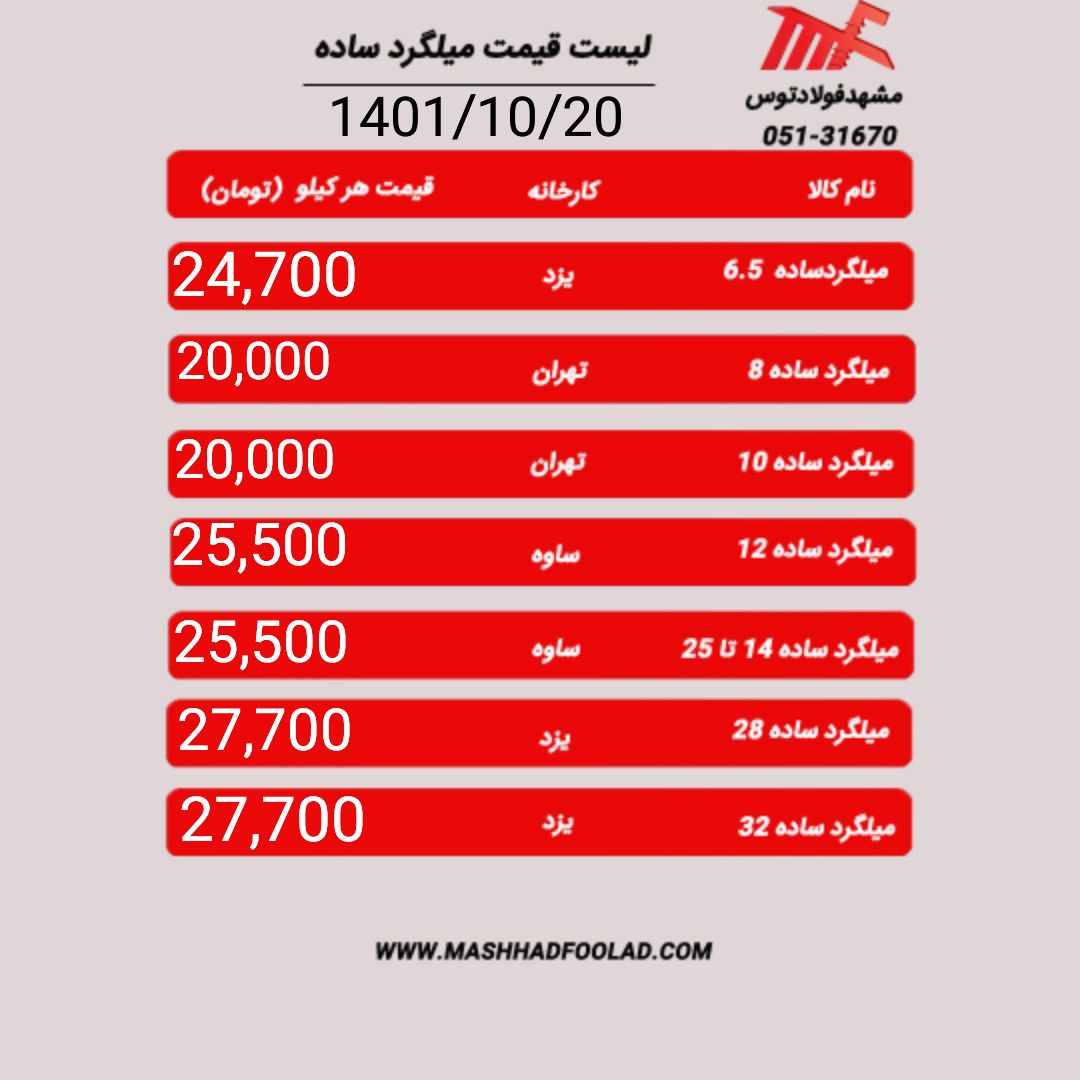 مشهدفولادتوس
051-31670

لیست قیمت میلگرد ساده
1401/10/20

| نام کالا | کارخانه | قیمت هر کیلو (تومان) |
|---|---|---|
| میلگردساده 6.5 | یزد | 24,700 |
| میلگرد ساده 8 | تهران | 20,000 |
| میلگرد ساده 10 | تهران | 20,000 |
| میلگرد ساده 12 | ساوه | 25,500 |
| میلگرد ساده 14 تا 25 | ساوه | 25,500 |
| میلگرد ساده 28 | یزد | 27,700 |
| میلگرد ساده 32 | یزد | 27,700 |

WWW.MASHHADFOOLAD.COM